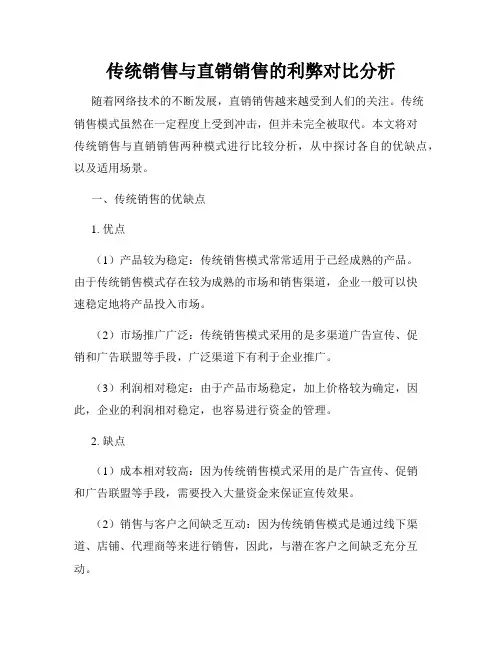 传统销售与直销销售的利弊对比分析

随着网络技术的不断发展，直销销售越来越受到人们的关注。传统销售模式虽然在一定程度上受到冲击，但并未完全被取代。本文将对传统销售与直销销售两种模式进行比较分析，从中探讨各自的优缺点，以及适用场景。

一、传统销售的优缺点

1. 优点

（1）产品较为稳定：传统销售模式常常适用于已经成熟的产品。由于传统销售模式存在较为成熟的市场和销售渠道，企业一般可以快速稳定地将产品投入市场。

（2）市场推广广泛：传统销售模式采用的是多渠道广告宣传、促销和广告联盟等手段，广泛渠道下有利于企业推广。

（3）利润相对稳定：由于产品市场稳定，加上价格较为确定，因此，企业的利润相对稳定，也容易进行资金的管理。

2. 缺点

（1）成本相对较高：因为传统销售模式采用的是广告宣传、促销和广告联盟等手段，需要投入大量资金来保证宣传效果。

（2）销售与客户之间缺乏互动：因为传统销售模式是通过线下渠道、店铺、代理商等来进行销售，因此，与潜在客户之间缺乏充分互动。